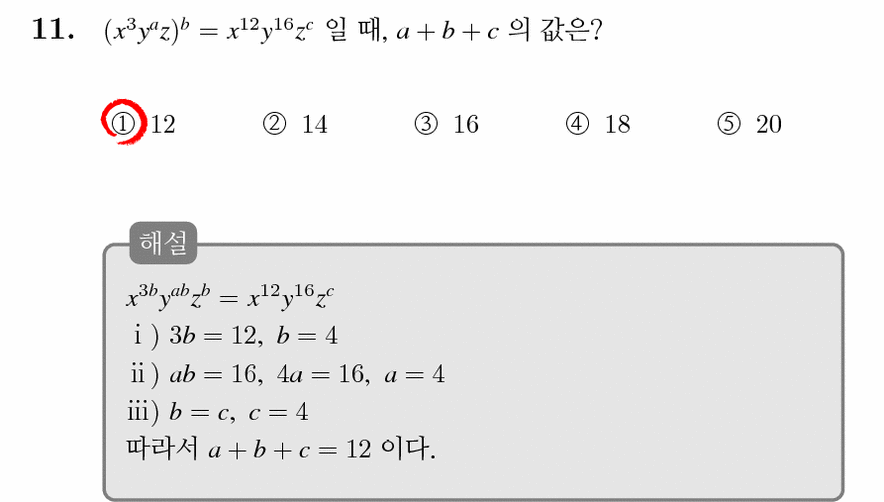 11. $(x^3y^az)^b = x^{12}y^{16}z^c$ 일 때, $a+b+c$ 의 값은?

① 12 ② 14 ③ 16 ④ 18 ⑤ 20

해설

$x^{3b}y^{ab}z^b = x^{12}y^{16}z^c$

i ) $3b = 12,\ b = 4$

ii ) $ab = 16,\ 4a = 16,\ a = 4$

iii) $b = c,\ c = 4$

따라서 $a+b+c = 12$ 이다.